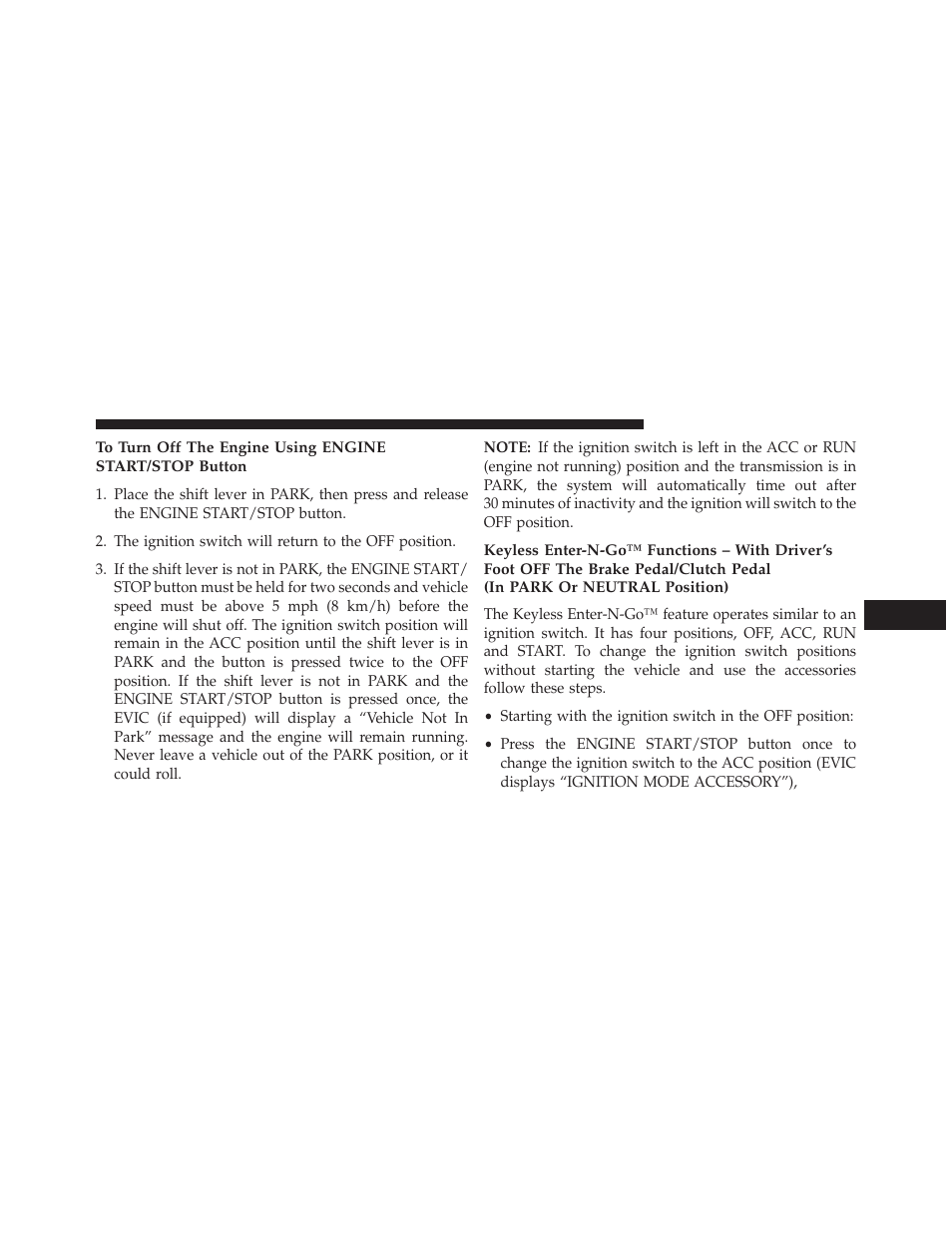 To Turn Off The Engine Using ENGINE START/STOP Button

1. Place the shift lever in PARK, then press and release the ENGINE START/STOP button.

2. The ignition switch will return to the OFF position.

3. If the shift lever is not in PARK, the ENGINE START/STOP button must be held for two seconds and vehicle speed must be above 5 mph (8 km/h) before the engine will shut off. The ignition switch position will remain in the ACC position until the shift lever is in PARK and the button is pressed twice to the OFF position. If the shift lever is not in PARK and the ENGINE START/STOP button is pressed once, the EVIC (if equipped) will display a “Vehicle Not In Park” message and the engine will remain running. Never leave a vehicle out of the PARK position, or it could roll.

NOTE: If the ignition switch is left in the ACC or RUN (engine not running) position and the transmission is in PARK, the system will automatically time out after 30 minutes of inactivity and the ignition will switch to the OFF position.

Keyless Enter-N-Go™ Functions – With Driver’s Foot OFF The Brake Pedal/Clutch Pedal (In PARK Or NEUTRAL Position)

The Keyless Enter-N-Go™ feature operates similar to an ignition switch. It has four positions, OFF, ACC, RUN and START. To change the ignition switch positions without starting the vehicle and use the accessories follow these steps.

• Starting with the ignition switch in the OFF position:

• Press the ENGINE START/STOP button once to change the ignition switch to the ACC position (EVIC displays “IGNITION MODE ACCESSORY”),